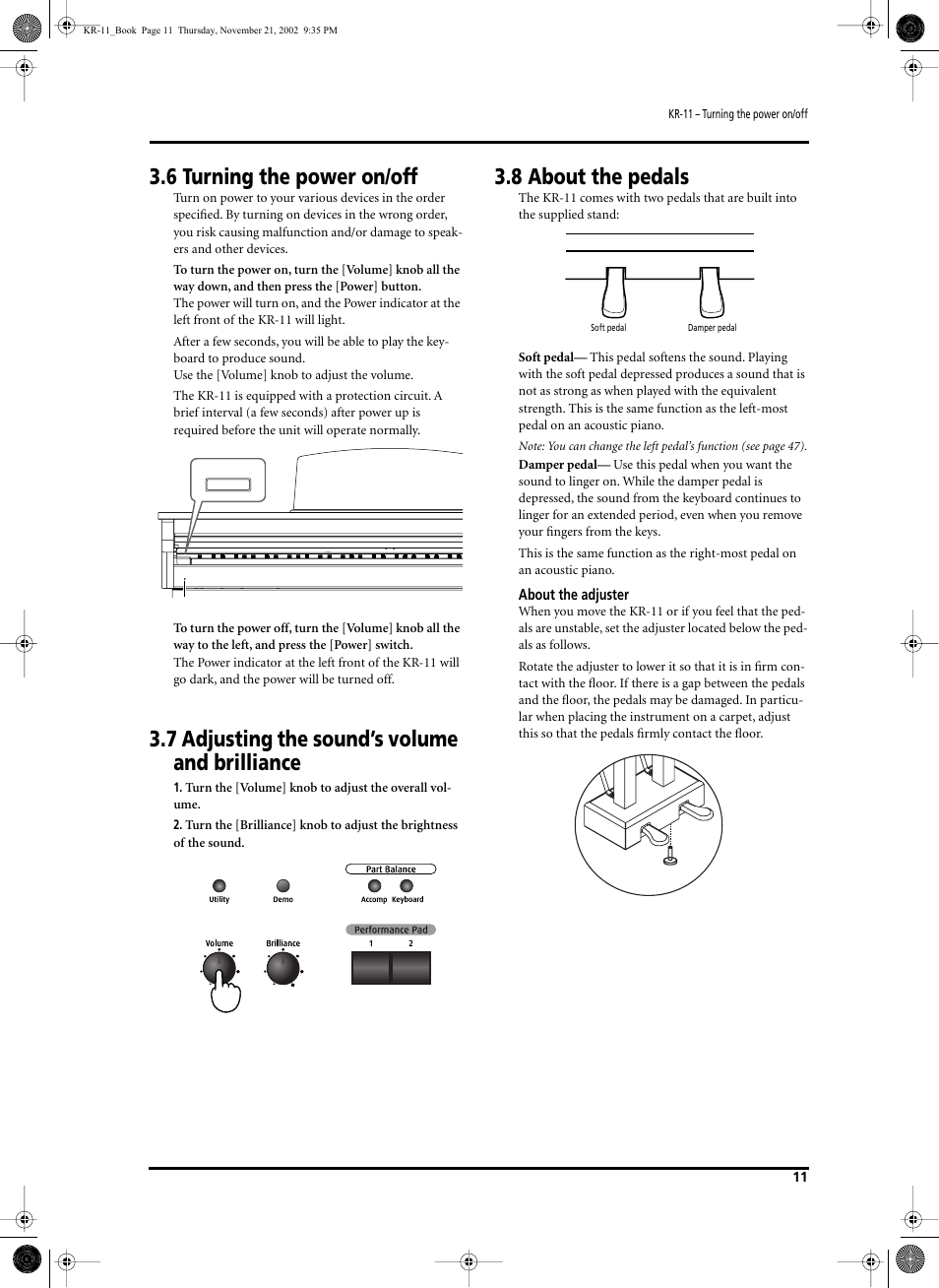 KR-11_Book Page 11 Thursday, November 21, 2002 9:35 PM

KR-11 – Turning the power on/off

3.6 Turning the power on/off

Turn on power to your various devices in the order specified. By turning on devices in the wrong order, you risk causing malfunction and/or damage to speakers and other devices.

To turn the power on, turn the [Volume] knob all the way down, and then press the [Power] button.
The power will turn on, and the Power indicator at the left front of the KR-11 will light.

After a few seconds, you will be able to play the keyboard to produce sound.
Use the [Volume] knob to adjust the volume.

The KR-11 is equipped with a protection circuit. A brief interval (a few seconds) after power up is required before the unit will operate normally.

To turn the power off, turn the [Volume] knob all the way to the left, and press the [Power] switch.
The Power indicator at the left front of the KR-11 will go dark, and the power will be turned off.

3.7 Adjusting the sound's volume and brilliance

1. Turn the [Volume] knob to adjust the overall volume.

2. Turn the [Brilliance] knob to adjust the brightness of the sound.

Part Balance
Utility Demo Accomp Keyboard
Performance Pad
Volume Brilliance 1 2

3.8 About the pedals

The KR-11 comes with two pedals that are built into the supplied stand:

Soft pedal Damper pedal

Soft pedal— This pedal softens the sound. Playing with the soft pedal depressed produces a sound that is not as strong as when played with the equivalent strength. This is the same function as the left-most pedal on an acoustic piano.

Note: You can change the left pedal's function (see page 47).

Damper pedal— Use this pedal when you want the sound to linger on. While the damper pedal is depressed, the sound from the keyboard continues to linger for an extended period, even when you remove your fingers from the keys.

This is the same function as the right-most pedal on an acoustic piano.

About the adjuster

When you move the KR-11 or if you feel that the pedals are unstable, set the adjuster located below the pedals as follows.

Rotate the adjuster to lower it so that it is in firm contact with the floor. If there is a gap between the pedals and the floor, the pedals may be damaged. In particular when placing the instrument on a carpet, adjust this so that the pedals firmly contact the floor.

11